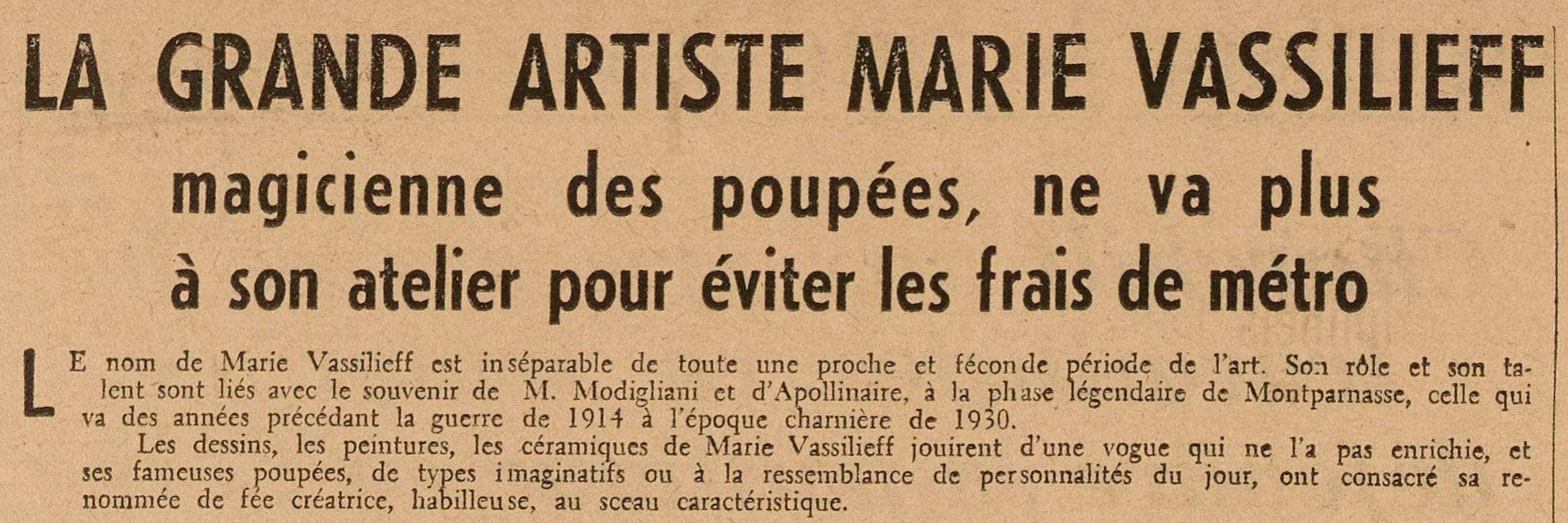 LA GRANDE ARTISTE MARIE VASSILIEFF

magicienne des poupées, ne va plus à son atelier pour éviter les frais de métro

LE nom de Marie Vassilieff est inséparable de toute une proche et féconde période de l'art. Son rôle et son talent sont liés avec le souvenir de M. Modigliani et d'Apollinaire, à la phase légendaire de Montparnasse, celle qui va des années précédant la guerre de 1914 à l'époque charnière de 1930.

Les dessins, les peintures, les céramiques de Marie Vassilieff jouirent d'une vogue qui ne l'a pas enrichie, et ses fameuses poupées, de types imaginatifs ou à la ressemblance de personnalités du jour, ont consacré sa renommée de fée créatrice, habilleuse, au sceau caractéristique.